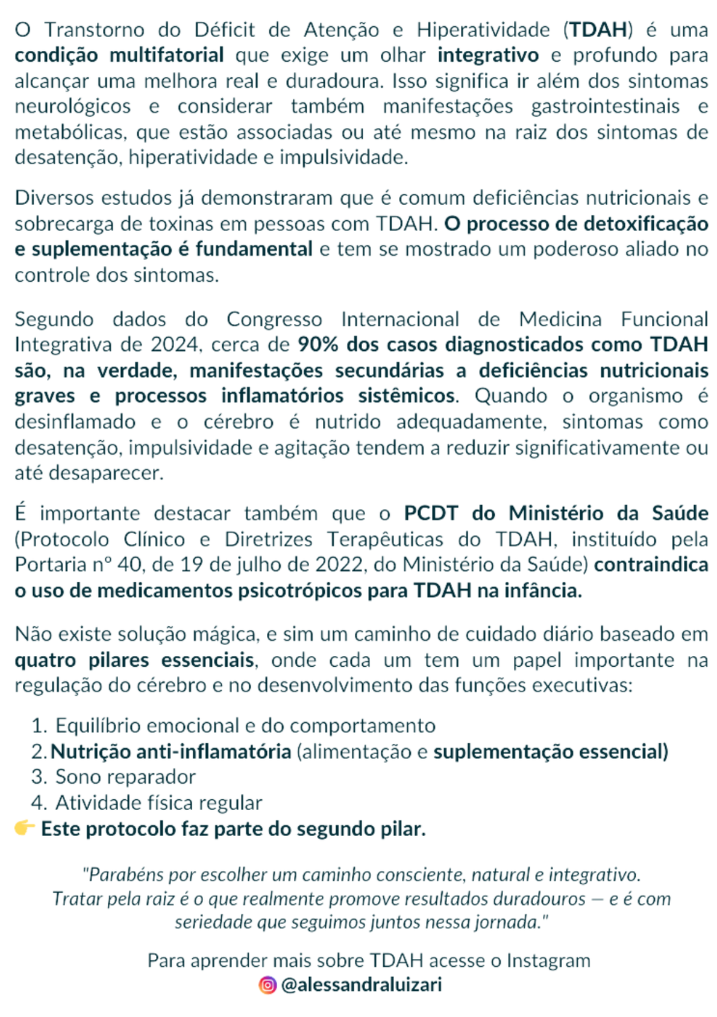 O Transtorno do Déficit de Atenção e Hiperatividade (TDAH) é uma condição multifatorial que exige um olhar integrativo e profundo para alcançar uma melhora real e duradoura. Isso significa ir além dos sintomas neurológicos e considerar também manifestações gastrointestinais e metabólicas, que estão associadas ou até mesmo na raiz dos sintomas de desatenção, hiperatividade e impulsividade.

Diversos estudos já demonstraram que é comum deficiências nutricionais e sobrecarga de toxinas em pessoas com TDAH. O processo de detoxificação e suplementação é fundamental e tem se mostrado um poderoso aliado no controle dos sintomas.

Segundo dados do Congresso Internacional de Medicina Funcional Integrativa de 2024, cerca de 90% dos casos diagnosticados como TDAH são, na verdade, manifestações secundárias a deficiências nutricionais graves e processos inflamatórios sistêmicos. Quando o organismo é desinflamado e o cérebro é nutrido adequadamente, sintomas como desatenção, impulsividade e agitação tendem a reduzir significativamente ou até desaparecer.

É importante destacar também que o PCDT do Ministério da Saúde (Protocolo Clínico e Diretrizes Terapêuticas do TDAH, instituído pela Portaria nº 40, de 19 de julho de 2022, do Ministério da Saúde) contraindica o uso de medicamentos psicotrópicos para TDAH na infância.

Não existe solução mágica, e sim um caminho de cuidado diário baseado em quatro pilares essenciais, onde cada um tem um papel importante na regulação do cérebro e no desenvolvimento das funções executivas:

1. Equilíbrio emocional e do comportamento
2. Nutrição anti-inflamatória (alimentação e suplementação essencial)
3. Sono reparador
4. Atividade física regular
👉 Este protocolo faz parte do segundo pilar.

"Parabéns por escolher um caminho consciente, natural e integrativo. Tratar pela raiz é o que realmente promove resultados duradouros — e é com seriedade que seguimos juntos nessa jornada."

Para aprender mais sobre TDAH acesse o Instagram
@alessandraluizari